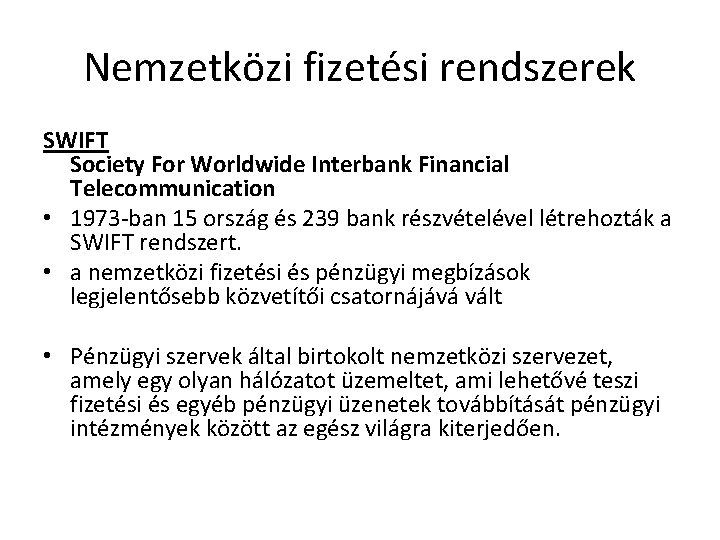 Nemzetközi fizetési rendszerek

SWIFT
Society For Worldwide Interbank Financial Telecommunication

• 1973-ban 15 ország és 239 bank részvételével létrehozták a SWIFT rendszert.
• a nemzetközi fizetési és pénzügyi megbízások legjelentősebb közvetítői csatornájává vált

• Pénzügyi szervek által birtokolt nemzetközi szervezet, amely egy olyan hálózatot üzemeltet, ami lehetővé teszi fizetési és egyéb pénzügyi üzenetek továbbítását pénzügyi intézmények között az egész világra kiterjedően.